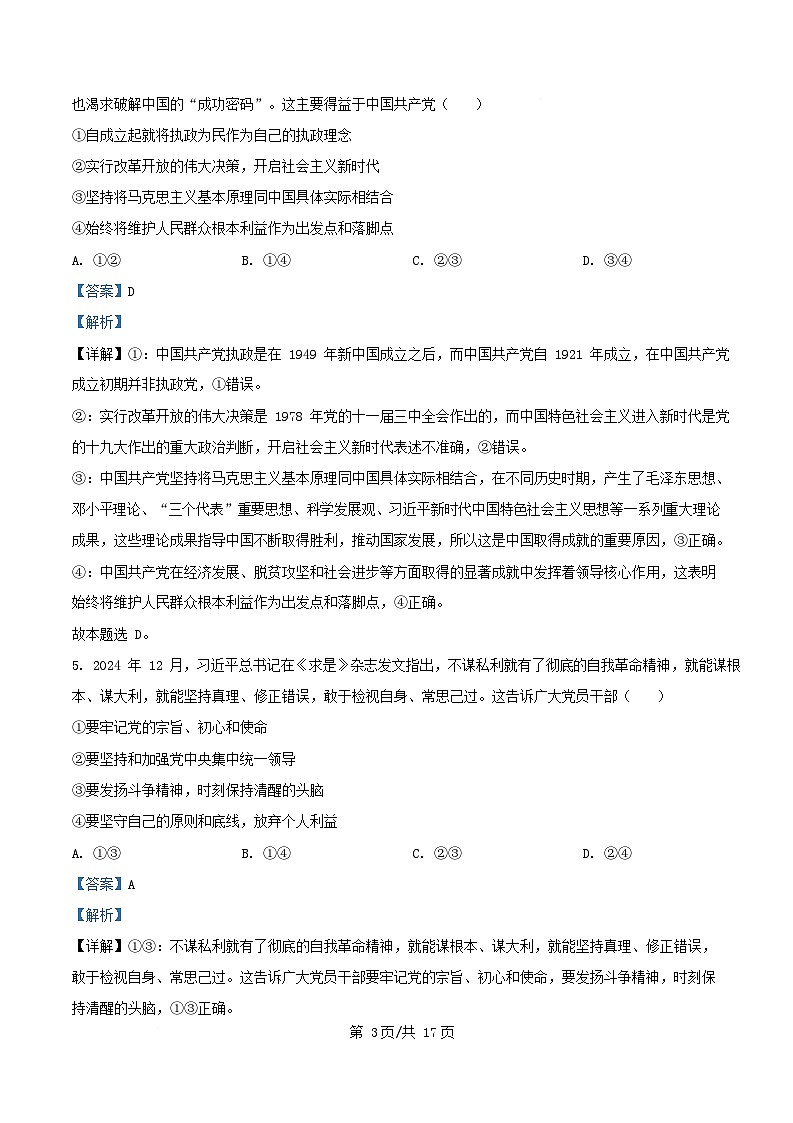 也渴求破解中国的“成功密码”。这主要得益于中国共产党（　　）

①自成立起就将执政为民作为自己的执政理念

②实行改革开放的伟大决策，开启社会主义新时代

③坚持将马克思主义基本原理同中国具体实际相结合

④始终将维护人民群众根本利益作为出发点和落脚点

A. ①②　　B. ①④　　C. ②③　　D. ③④

【答案】D

【解析】

【详解】①：中国共产党执政是在 1949 年新中国成立之后，而中国共产党自 1921 年成立，在中国共产党成立初期并非执政党，①错误。

②：实行改革开放的伟大决策是 1978 年党的十一届三中全会作出的，而中国特色社会主义进入新时代是党的十九大作出的重大政治判断，开启社会主义新时代表述不准确，②错误。

③：中国共产党坚持将马克思主义基本原理同中国具体实际相结合，在不同历史时期，产生了毛泽东思想、邓小平理论、“三个代表”重要思想、科学发展观、习近平新时代中国特色社会主义思想等一系列重大理论成果，这些理论成果指导中国不断取得胜利，推动国家发展，所以这是中国取得成就的重要原因，③正确。

④：中国共产党在经济发展、脱贫攻坚和社会进步等方面取得的显著成就中发挥着领导核心作用，这表明始终将维护人民群众根本利益作为出发点和落脚点，④正确。

故本题选 D。

5. 2024 年 12 月，习近平总书记在《求是》杂志发文指出，不谋私利就有了彻底的自我革命精神，就能谋根本、谋大利，就能坚持真理、修正错误，敢于检视自身、常思己过。这告诉广大党员干部（　　）

①要牢记党的宗旨、初心和使命

②要坚持和加强党中央集中统一领导

③要发扬斗争精神，时刻保持清醒的头脑

④要坚守自己的原则和底线，放弃个人利益

A. ①③　　B. ①④　　C. ②③　　D. ②④

【答案】A

【解析】

【详解】①③：不谋私利就有了彻底的自我革命精神，就能谋根本、谋大利，就能坚持真理、修正错误，敢于检视自身、常思己过。这告诉广大党员干部要牢记党的宗旨、初心和使命，要发扬斗争精神，时刻保持清醒的头脑，①③正确。

第 3页/共 17页